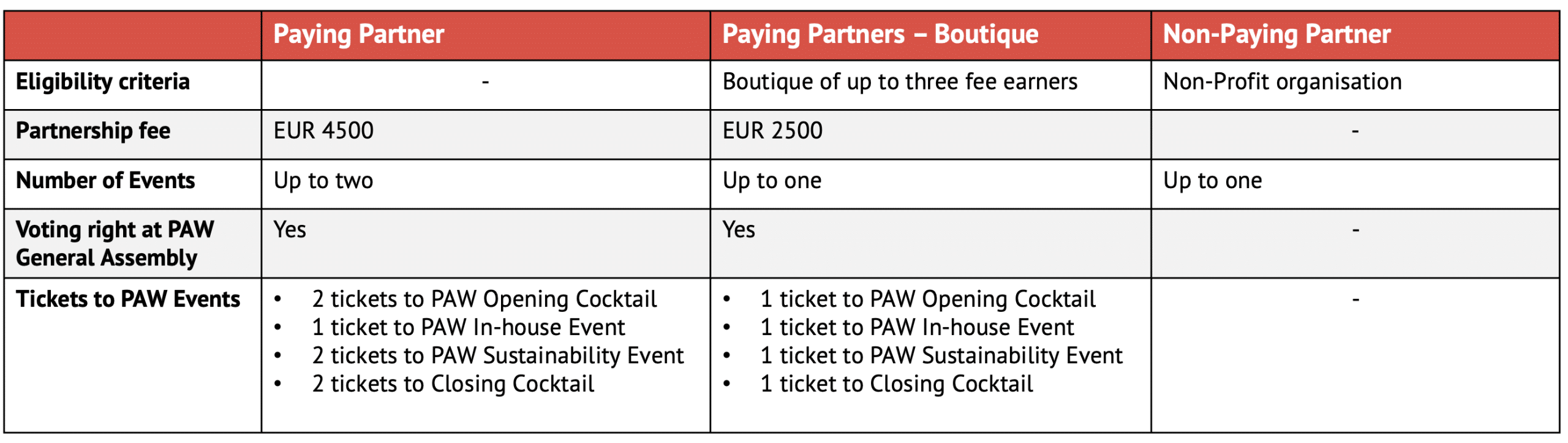 |  | Paying Partner | Paying Partners – Boutique | Non-Paying Partner |
|---|---|---|---|
| Eligibility criteria | - | Boutique of up to three fee earners | Non-Profit organisation |
| Partnership fee | EUR 4500 | EUR 2500 | - |
| Number of Events | Up to two | Up to one | Up to one |
| Voting right at PAW General Assembly | Yes | Yes | - |
| Tickets to PAW Events | • 2 tickets to PAW Opening Cocktail • 1 ticket to PAW In-house Event • 2 tickets to PAW Sustainability Event • 2 tickets to Closing Cocktail | • 1 ticket to PAW Opening Cocktail • 1 ticket to PAW In-house Event • 1 ticket to PAW Sustainability Event • 1 ticket to Closing Cocktail | - |